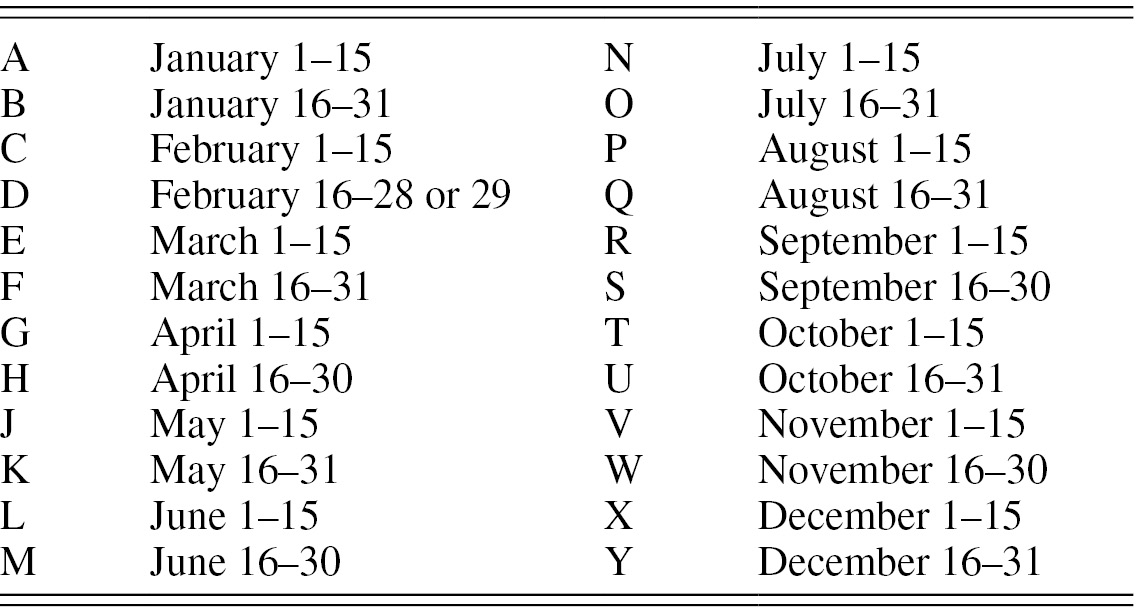 | | | | |
|---|---|---|---|
| A | January 1–15 | N | July 1–15 |
| B | January 16–31 | O | July 16–31 |
| C | February 1–15 | P | August 1–15 |
| D | February 16–28 or 29 | Q | August 16–31 |
| E | March 1–15 | R | September 1–15 |
| F | March 16–31 | S | September 16–30 |
| G | April 1–15 | T | October 1–15 |
| H | April 16–30 | U | October 16–31 |
| J | May 1–15 | V | November 1–15 |
| K | May 16–31 | W | November 16–30 |
| L | June 1–15 | X | December 1–15 |
| M | June 16–30 | Y | December 16–31 |